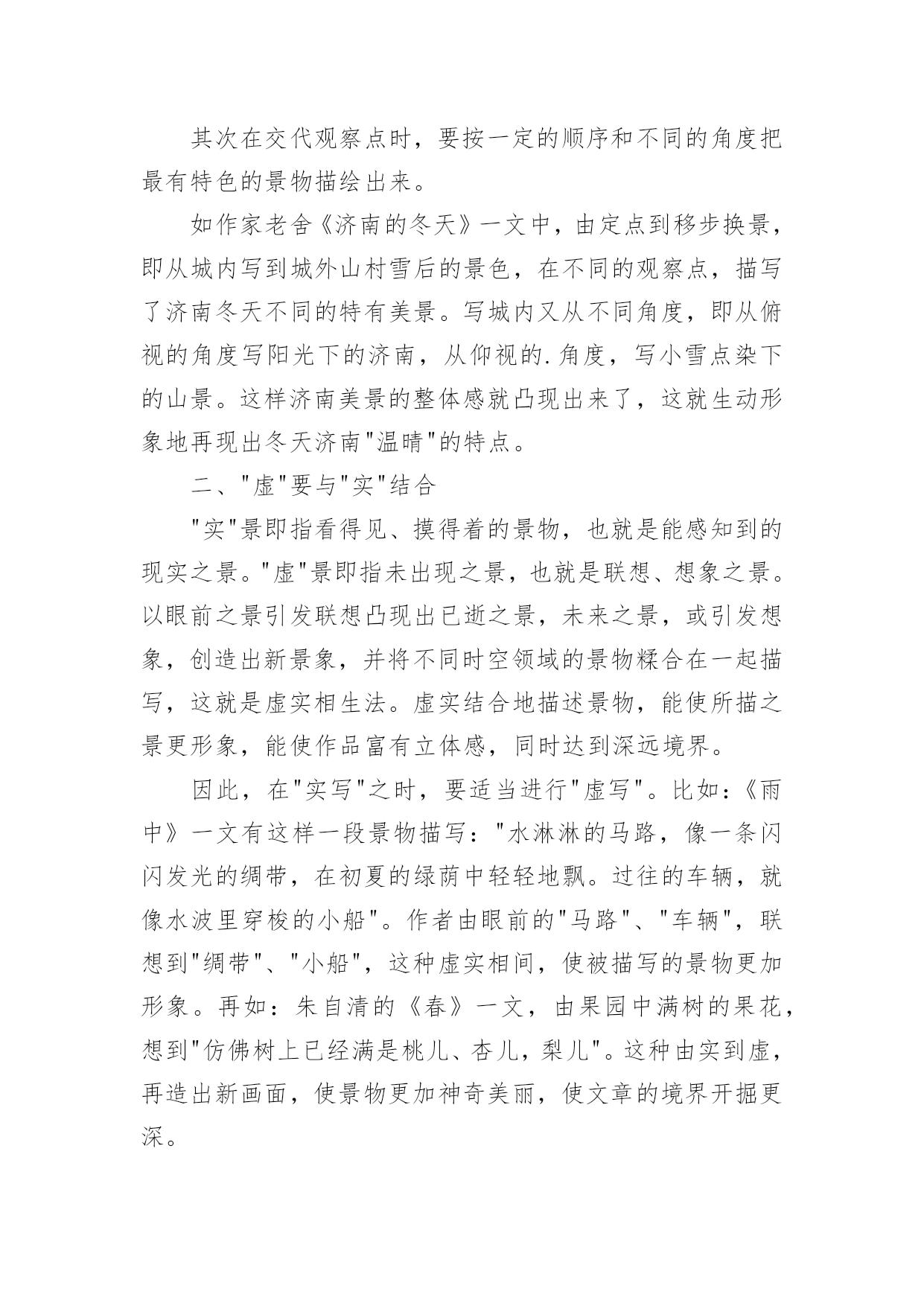 其次在交代观察点时，要按一定的顺序和不同的角度把最有特色的景物描绘出来。

如作家老舍《济南的冬天》一文中，由定点到移步换景，即从城内写到城外山村雪后的景色，在不同的观察点，描写了济南冬天不同的特有美景。写城内又从不同角度，即从俯视的角度写阳光下的济南，从仰视的.角度，写小雪点染下的山景。这样济南美景的整体感就凸现出来了，这就生动形象地再现出冬天济南"温晴"的特点。

二、"虚"要与"实"结合

"实"景即指看得见、摸得着的景物，也就是能感知到的现实之景。"虚"景即指未出现之景，也就是联想、想象之景。以眼前之景引发联想凸现出已逝之景，未来之景，或引发想象，创造出新景象，并将不同时空领域的景物糅合在一起描写，这就是虚实相生法。虚实结合地描述景物，能使所描之景更形象，能使作品富有立体感，同时达到深远境界。

因此，在"实写"之时，要适当进行"虚写"。比如：《雨中》一文有这样一段景物描写："水淋淋的马路，像一条闪闪发光的绸带，在初夏的绿荫中轻轻地飘。过往的车辆，就像水波里穿梭的小船"。作者由眼前的"马路"、"车辆"，联想到"绸带"、"小船"，这种虚实相间，使被描写的景物更加形象。再如：朱自清的《春》一文，由果园中满树的果花，想到"仿佛树上已经满是桃儿、杏儿，梨儿"。这种由实到虚，再造出新画面，使景物更加神奇美丽，使文章的境界开掘更深。